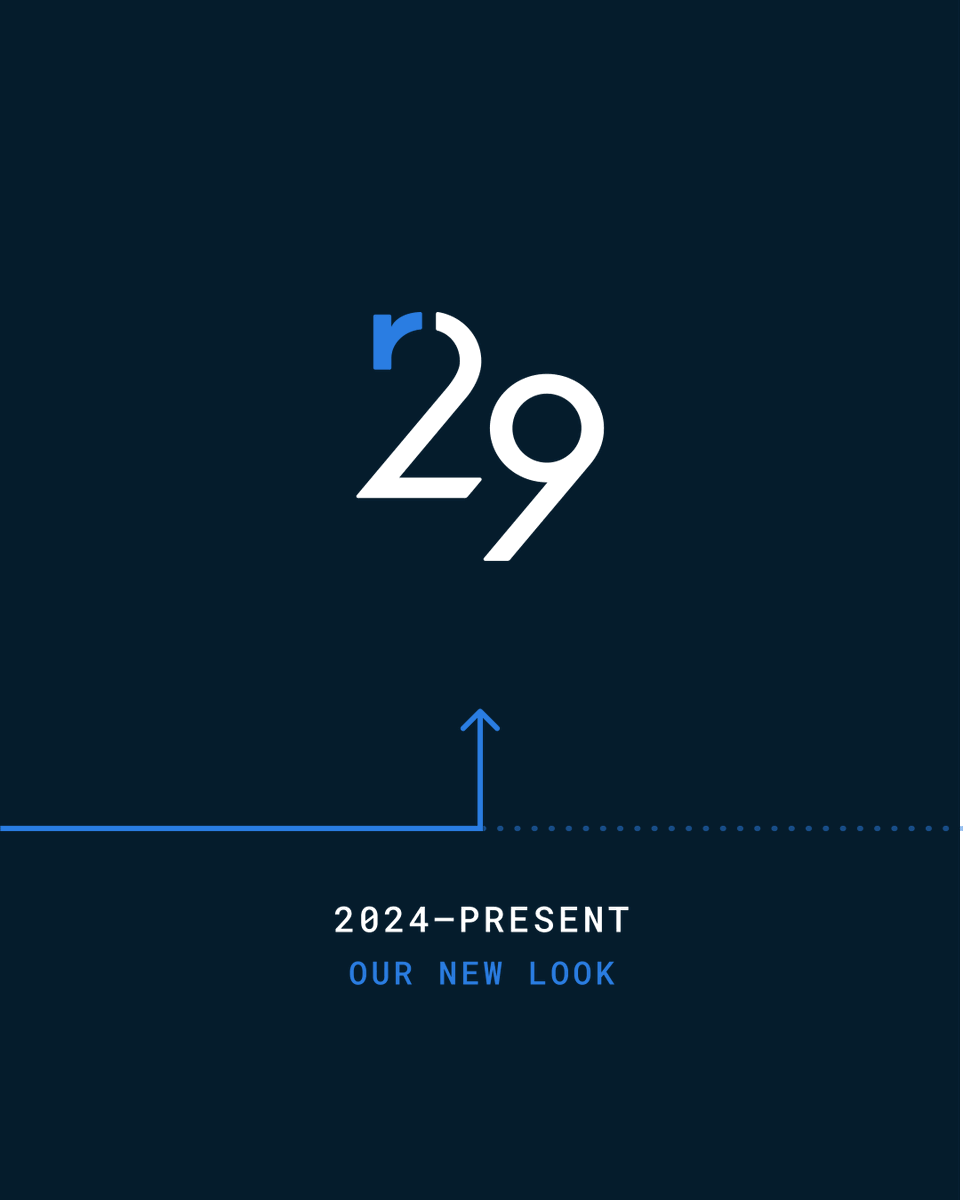 r29

2024—PRESENT
OUR NEW LOOK